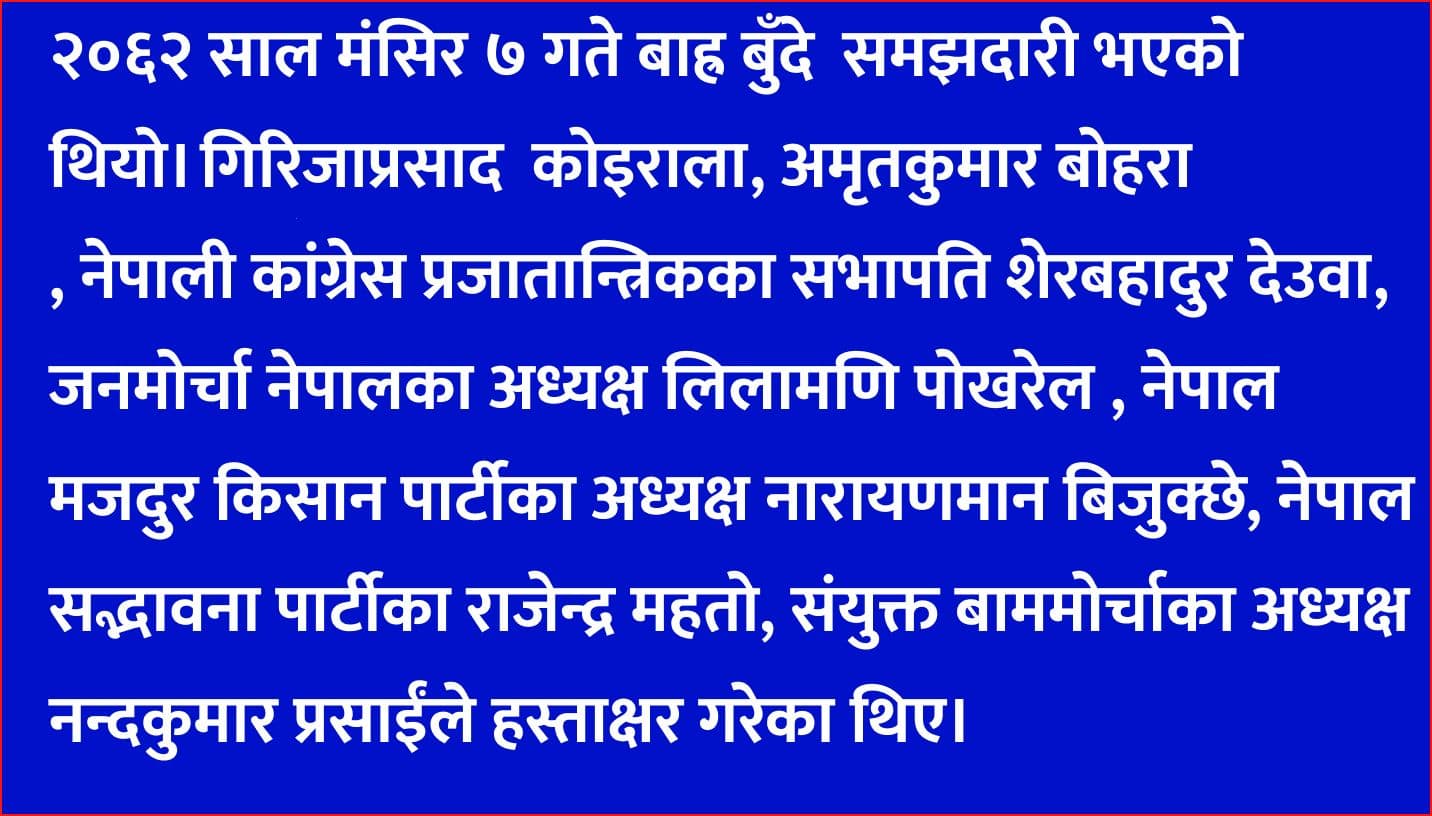 २०६२ साल मंसिर ७ गते बाह्र बुँदे समझदारी भएको थियो। गिरिजाप्रसाद कोइराला, अमृतकुमार बोहरा , नेपाली कांग्रेस प्रजातान्त्रिकका सभापति शेरबहादुर देउवा, जनमोर्चा नेपालका अध्यक्ष लिलामणि पोखरेल , नेपाल मजदुर किसान पार्टीका अध्यक्ष नारायणमान बिजुक्छे, नेपाल सद्भावना पार्टीका राजेन्द्र महतो, संयुक्त बाममोर्चाका अध्यक्ष नन्दकुमार प्रसाईंले हस्ताक्षर गरेका थिए।